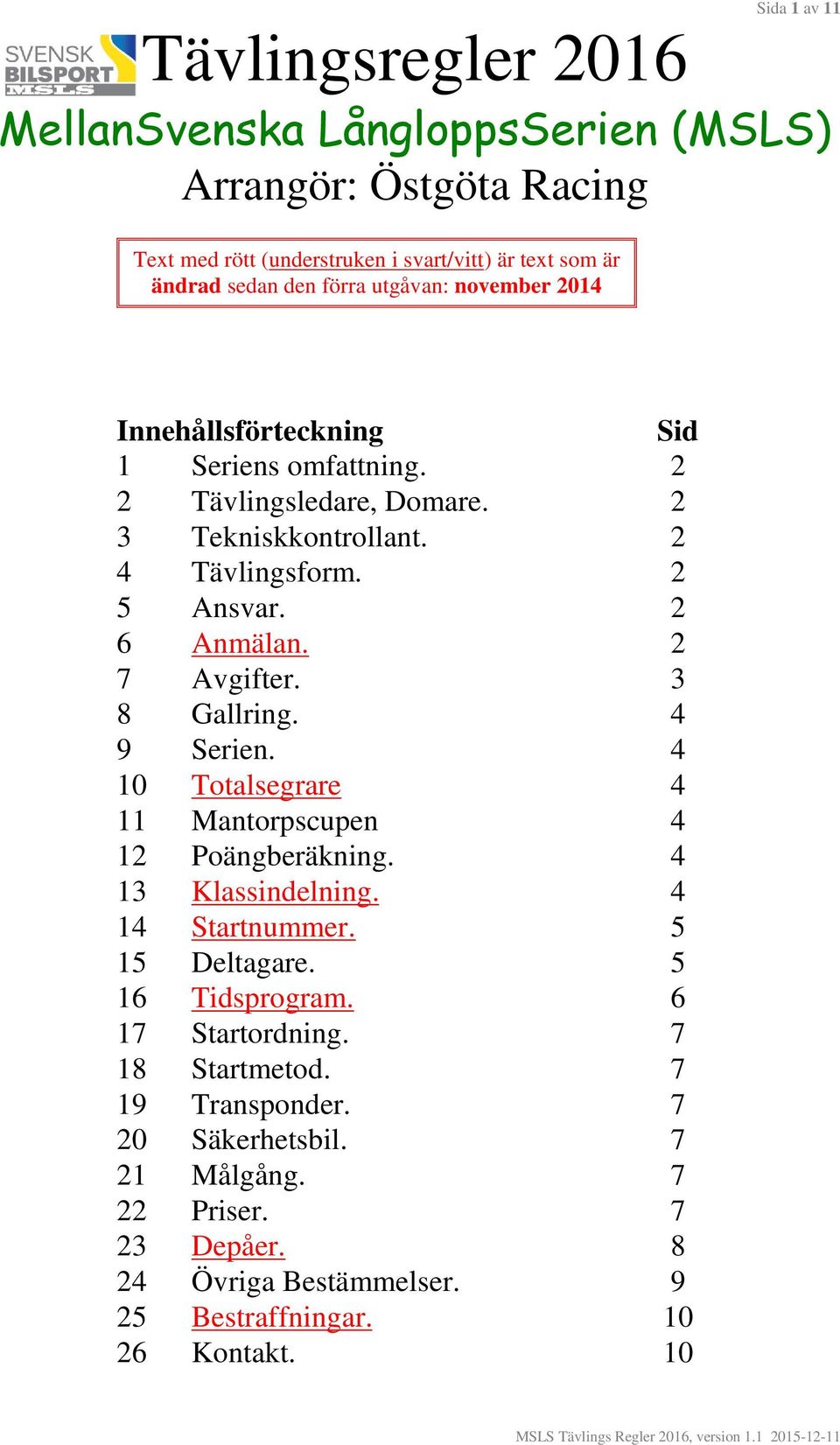 Sida 1 av 11

SVENSK BILSPORT MSLS

Tävlingsregler 2016

MellanSvenska LångloppsSerien (MSLS)

Arrangör: Östgöta Racing

Text med rött (understruken i svart/vitt) är text som är ändrad sedan den förra utgåvan: november 2014

| Innehållsförteckning | | Sid |
|---|---|---|
| 1 | Seriens omfattning. | 2 |
| 2 | Tävlingsledare, Domare. | 2 |
| 3 | Tekniskkontrollant. | 2 |
| 4 | Tävlingsform. | 2 |
| 5 | Ansvar. | 2 |
| 6 | Anmälan. | 2 |
| 7 | Avgifter. | 3 |
| 8 | Gallring. | 4 |
| 9 | Serien. | 4 |
| 10 | Totalsegrare | 4 |
| 11 | Mantorpscupen | 4 |
| 12 | Poängberäkning. | 4 |
| 13 | Klassindelning. | 4 |
| 14 | Startnummer. | 5 |
| 15 | Deltagare. | 5 |
| 16 | Tidsprogram. | 6 |
| 17 | Startordning. | 7 |
| 18 | Startmetod. | 7 |
| 19 | Transponder. | 7 |
| 20 | Säkerhetsbil. | 7 |
| 21 | Målgång. | 7 |
| 22 | Priser. | 7 |
| 23 | Depåer. | 8 |
| 24 | Övriga Bestämmelser. | 9 |
| 25 | Bestraffningar. | 10 |
| 26 | Kontakt. | 10 |

MSLS Tävlings Regler 2016, version 1.1 2015-12-11